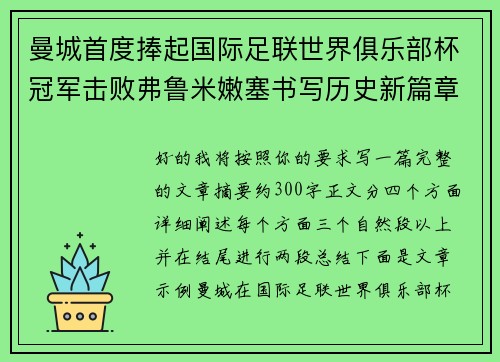 曼城首度捧起国际足联世界俱乐部杯冠军击败弗鲁米嫩塞书写历史新篇章

好的我将按照你的要求写一篇完整的文章摘要约300字正文分四个方面详细阐述每个方面三个自然段以上并在结尾进行两段总结下面是文章示例曼城在国际足联世界俱乐部杯